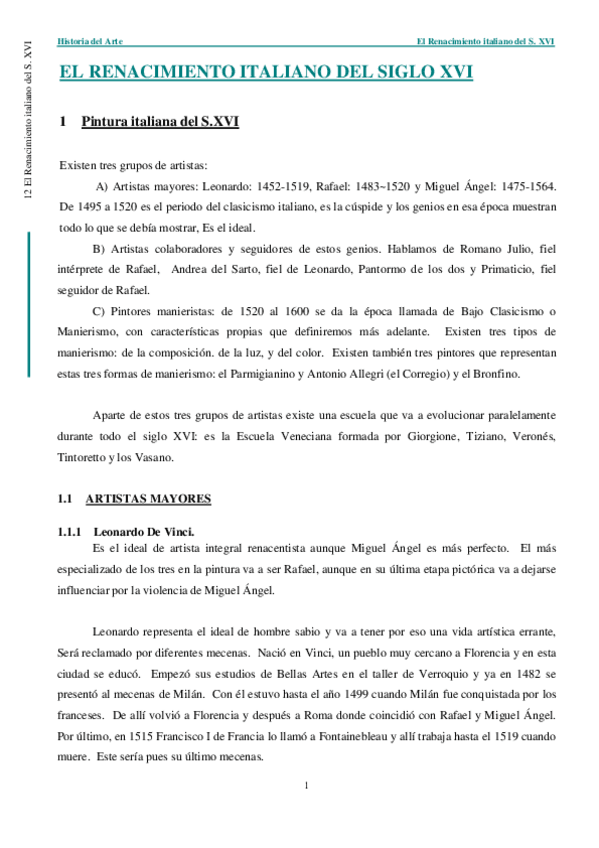 12 El Renacimiento italiano del S. XVI

Historia del Arte

El Renacimiento italiano del S. XVI

EL RENACIMIENTO ITALIANO DEL SIGLO XVI

1 Pintura italiana del S.XVI

Existen tres grupos de artistas:

A) Artistas mayores: Leonardo: 1452-1519, Rafael: 1483~1520 y Miguel Ángel: 1475-1564. De 1495 a 1520 es el periodo del clasicismo italiano, es la cúspide y los genios en esa época muestran todo lo que se debía mostrar, Es el ideal.

B) Artistas colaboradores y seguidores de estos genios. Hablamos de Romano Julio, fiel intérprete de Rafael, Andrea del Sarto, fiel de Leonardo, Pantormo de los dos y Primaticio, fiel seguidor de Rafael.

C) Pintores manieristas: de 1520 al 1600 se da la época llamada de Bajo Clasicismo o Manierismo, con características propias que definiremos más adelante. Existen tres tipos de manierismo: de la composición. de la luz, y del color. Existen también tres pintores que representan estas tres formas de manierismo: el Parmigianino y Antonio Allegri (el Corregio) y el Bronfino.

Aparte de estos tres grupos de artistas existe una escuela que va a evolucionar paralelamente durante todo el siglo XVI: es la Escuela Veneciana formada por Giorgione, Tiziano, Veronés, Tintoretto y los Vasano.

1.1 ARTISTAS MAYORES

1.1.1 Leonardo De Vinci.

Es el ideal de artista integral renacentista aunque Miguel Ángel es más perfecto. El más especializado de los tres en la pintura va a ser Rafael, aunque en su última etapa pictórica va a dejarse influenciar por la violencia de Miguel Ángel.

Leonardo representa el ideal de hombre sabio y va a tener por eso una vida artística errante, Será reclamado por diferentes mecenas. Nació en Vinci, un pueblo muy cercano a Florencia y en esta ciudad se educó. Empezó sus estudios de Bellas Artes en el taller de Verroquio y ya en 1482 se presentó al mecenas de Milán. Con él estuvo hasta el año 1499 cuando Milán fue conquistada por los franceses. De allí volvió a Florencia y después a Roma donde coincidió con Rafael y Miguel Ángel. Por último, en 1515 Francisco I de Francia lo llamó a Fontainebleau y allí trabaja hasta el 1519 cuando muere. Este sería pues su último mecenas.

1